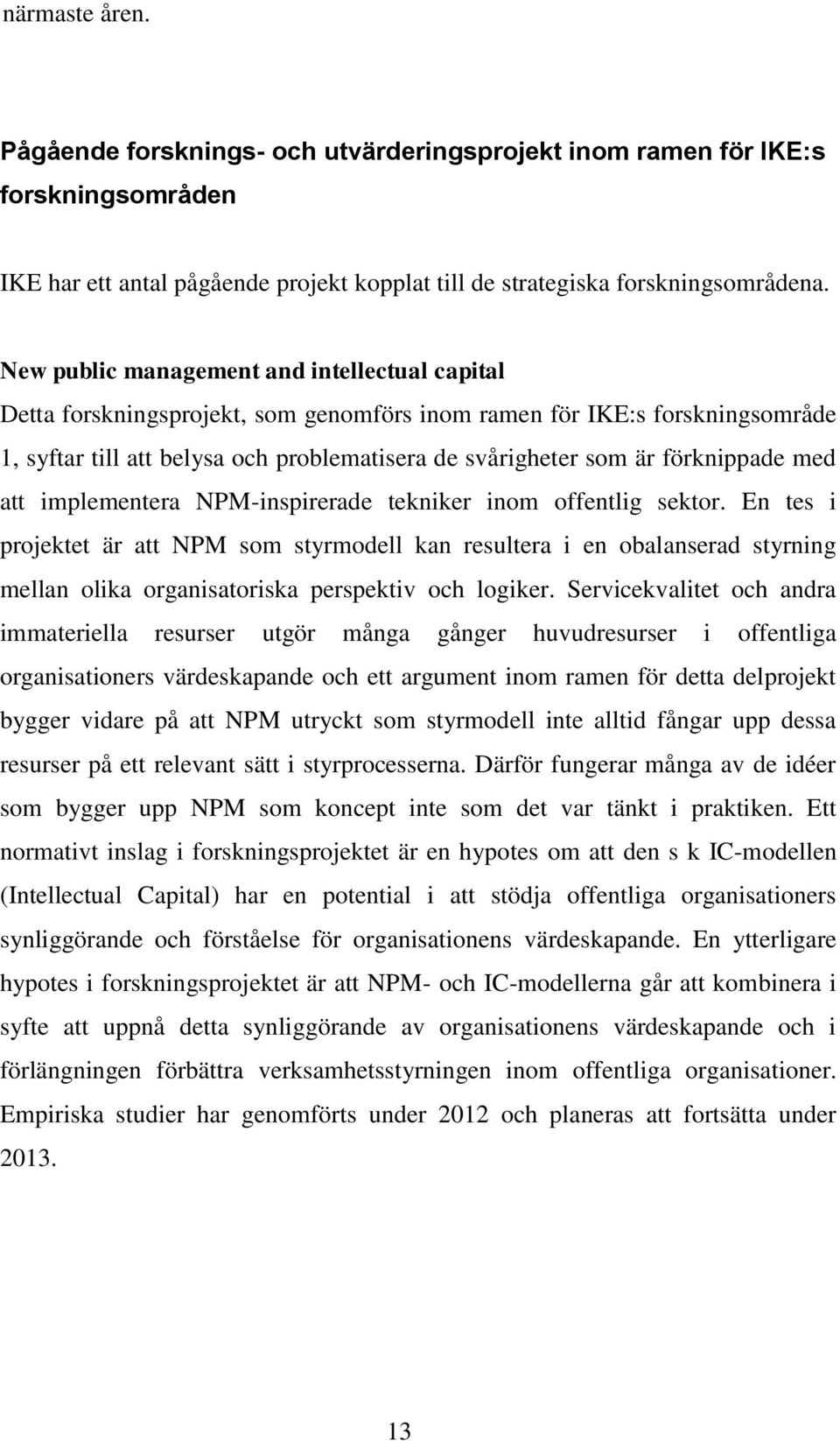 närmaste åren.

Pågående forsknings- och utvärderingsprojekt inom ramen för IKE:s forskningsområden

IKE har ett antal pågående projekt kopplat till de strategiska forskningsområdena.

New public management and intellectual capital
Detta forskningsprojekt, som genomförs inom ramen för IKE:s forskningsområde 1, syftar till att belysa och problematisera de svårigheter som är förknippade med att implementera NPM-inspirerade tekniker inom offentlig sektor. En tes i projektet är att NPM som styrmodell kan resultera i en obalanserad styrning mellan olika organisatoriska perspektiv och logiker. Servicekvalitet och andra immateriella resurser utgör många gånger huvudresurser i offentliga organisationers värdeskapande och ett argument inom ramen för detta delprojekt bygger vidare på att NPM utryckt som styrmodell inte alltid fångar upp dessa resurser på ett relevant sätt i styrprocesserna. Därför fungerar många av de idéer som bygger upp NPM som koncept inte som det var tänkt i praktiken. Ett normativt inslag i forskningsprojektet är en hypotes om att den s k IC-modellen (Intellectual Capital) har en potential i att stödja offentliga organisationers synliggörande och förståelse för organisationens värdeskapande. En ytterligare hypotes i forskningsprojektet är att NPM- och IC-modellerna går att kombinera i syfte att uppnå detta synliggörande av organisationens värdeskapande och i förlängningen förbättra verksamhetsstyrningen inom offentliga organisationer. Empiriska studier har genomförts under 2012 och planeras att fortsätta under 2013.

13